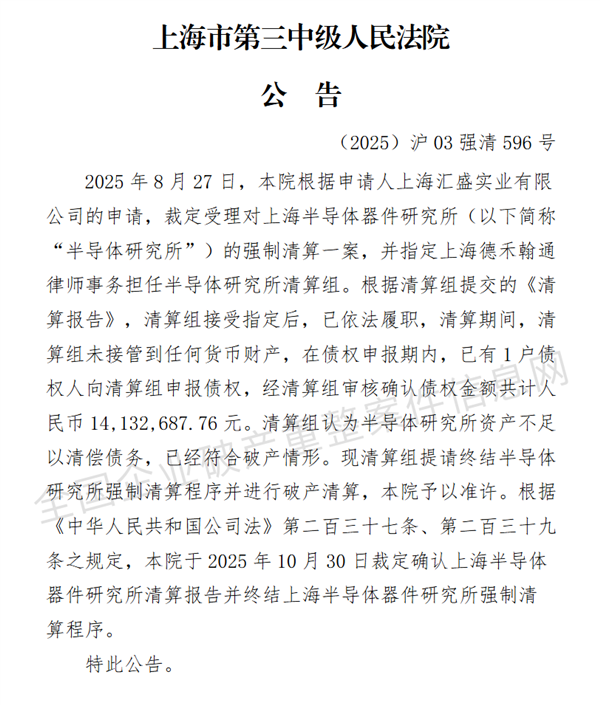 上海市第三中级人民法院

公　告

（2025）沪 03 强清 596 号

2025 年 8 月 27 日，本院根据申请人上海汇盛实业有限公司的申请，裁定受理对上海半导体器件研究所（以下简称“半导体研究所”）的强制清算一案，并指定上海德禾翰通律师事务担任半导体研究所清算组。根据清算组提交的《清算报告》，清算组接受指定后，已依法履职，清算期间，清算组未接管到任何货币财产，在债权申报期内，已有 1 户债权人向清算组申报债权，经清算组审核确认债权金额共计人民币 14,132,687.76 元。清算组认为半导体研究所资产不足以清偿债务，已经符合破产情形。现清算组提请终结半导体研究所强制清算程序并进行破产清算，本院予以准许。根据《中华人民共和国公司法》第二百三十七条、第二百三十九条之规定，本院于 2025 年 10 月 30 日裁定确认上海半导体器件研究所清算报告并终结上海半导体器件研究所强制清算程序。

特此公告。

全国企业破产重整案件信息网